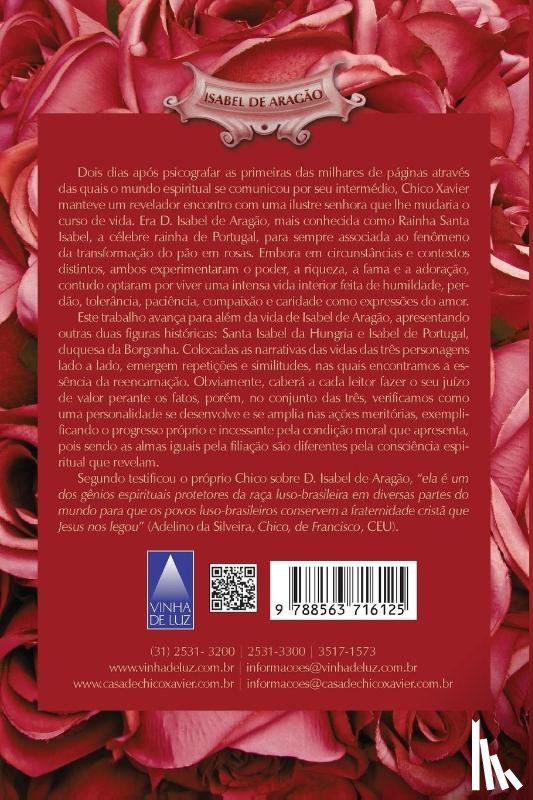 ISABEL DE ARAGÃO

Dois dias após psicografar as primeiras das milhares de páginas através das quais o mundo espiritual se comunicou por seu intermédio, Chico Xavier manteve um revelador encontro com uma ilustre senhora que lhe mudaria o curso de vida. Era D. Isabel de Aragão, mais conhecida como Rainha Santa Isabel, a célebre rainha de Portugal, para sempre associada ao fenômeno da transformação do pão em rosas. Embora em circunstâncias e contextos distintos, ambos experimentaram o poder, a riqueza, a fama e a adoração, contudo optaram por viver uma intensa vida interior feita de humildade, perdão, tolerância, paciência, compaixão e caridade como expressões do amor.

Este trabalho avança para além da vida de Isabel de Aragão, apresentando outras duas figuras históricas: Santa Isabel da Hungria e Isabel de Portugal, duquesa da Borgonha. Colocadas as narrativas das vidas das três personagens lado a lado, emergem repetições e similitudes, nas quais encontramos a essência da reencarnação. Obviamente, caberá a cada leitor fazer o seu juízo de valor perante os fatos, porém, no conjunto das três, verificamos como uma personalidade se desenvolve e se amplia nas ações meritórias, exemplificando o progresso próprio e incessante pela condição moral que apresenta, pois sendo as almas iguais pela filiação são diferentes pela consciência espiritual que revelam.

Segundo testificou o próprio Chico sobre D. Isabel de Aragão, "ela é um dos gênios espirituais protetores da raça luso-brasileira em diversas partes do mundo para que os povos luso-brasileiros conservem a fraternidade cristã que Jesus nos legou" (Adelino da Silveira, Chico, de Francisco, CEU).

VINHA DE LUZ

9 788563 716125

(31) 2531- 3200 | 2531-3300 | 3517-1573
www.vinhadeluz.com.br | informacoes@vinhadeluz.com.br
www.casadechicoxavier.com.br | informacoes@casadechicoxavier.com.br